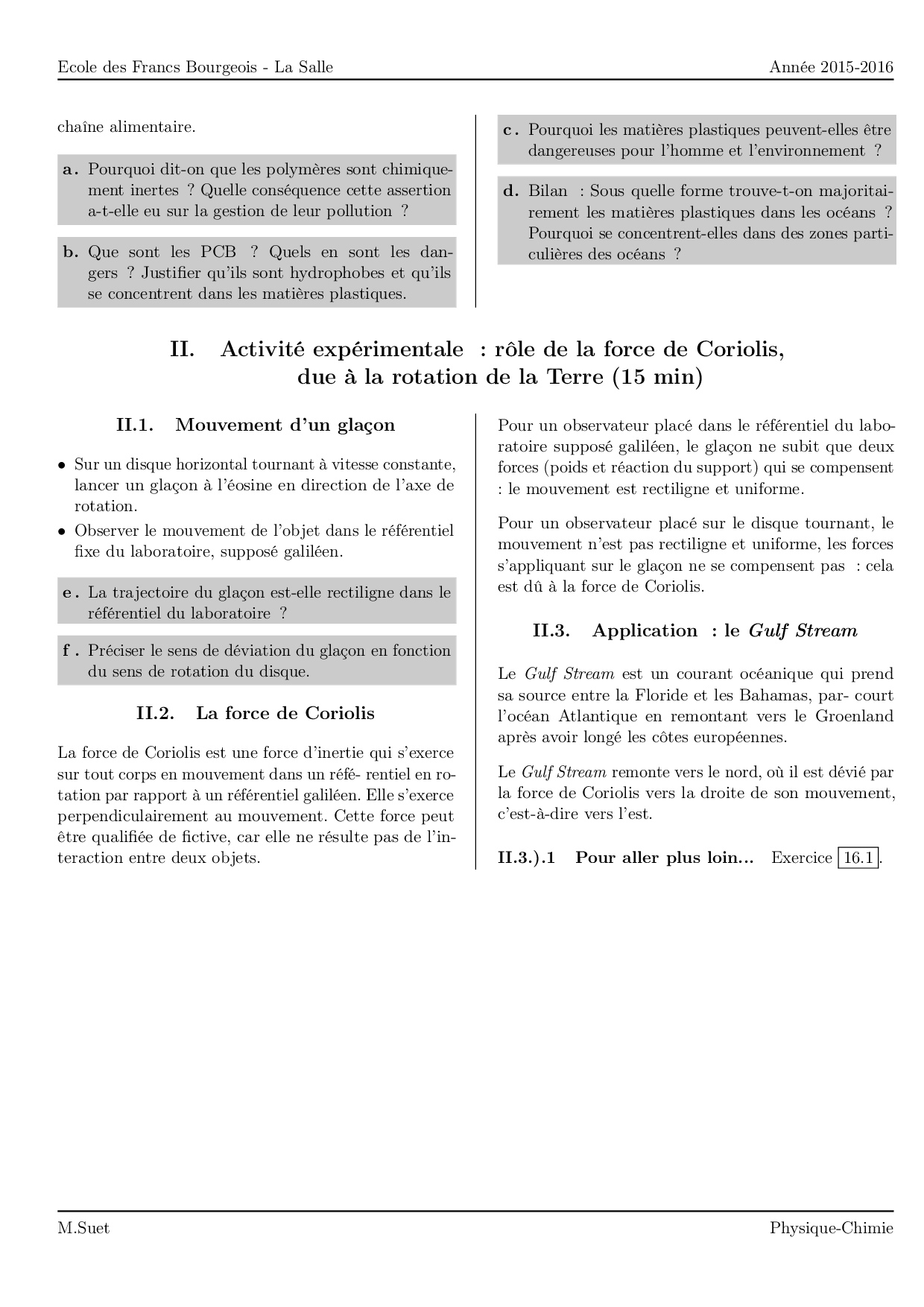 Ecole des Francs Bourgeois - La Salle Année 2015-2016

chaîne alimentaire.

a. Pourquoi dit-on que les polymères sont chimiquement inertes ? Quelle conséquence cette assertion a-t-elle eu sur la gestion de leur pollution ?

b. Que sont les PCB ? Quels en sont les dangers ? Justifier qu'ils sont hydrophobes et qu'ils se concentrent dans les matières plastiques.

c. Pourquoi les matières plastiques peuvent-elles être dangereuses pour l'homme et l'environnement ?

d. Bilan : Sous quelle forme trouve-t-on majoritairement les matières plastiques dans les océans ? Pourquoi se concentrent-elles dans des zones particulières des océans ?

II. Activité expérimentale : rôle de la force de Coriolis, due à la rotation de la Terre (15 min)

II.1. Mouvement d'un glaçon

• Sur un disque horizontal tournant à vitesse constante, lancer un glaçon à l'éosine en direction de l'axe de rotation.
• Observer le mouvement de l'objet dans le référentiel fixe du laboratoire, supposé galiléen.

e. La trajectoire du glaçon est-elle rectiligne dans le référentiel du laboratoire ?

f. Préciser le sens de déviation du glaçon en fonction du sens de rotation du disque.

II.2. La force de Coriolis

La force de Coriolis est une force d'inertie qui s'exerce sur tout corps en mouvement dans un réfé- rentiel en rotation par rapport à un référentiel galiléen. Elle s'exerce perpendiculairement au mouvement. Cette force peut être qualifiée de fictive, car elle ne résulte pas de l'interaction entre deux objets.

Pour un observateur placé dans le référentiel du laboratoire supposé galiléen, le glaçon ne subit que deux forces (poids et réaction du support) qui se compensent : le mouvement est rectiligne et uniforme.

Pour un observateur placé sur le disque tournant, le mouvement n'est pas rectiligne et uniforme, les forces s'appliquant sur le glaçon ne se compensent pas : cela est dû à la force de Coriolis.

II.3. Application : le Gulf Stream

Le Gulf Stream est un courant océanique qui prend sa source entre la Floride et les Bahamas, par- court l'océan Atlantique en remontant vers le Groenland après avoir longé les côtes européennes.

Le Gulf Stream remonte vers le nord, où il est dévié par la force de Coriolis vers la droite de son mouvement, c'est-à-dire vers l'est.

II.3.).1 Pour aller plus loin... Exercice 16.1.

M.Suet Physique-Chimie